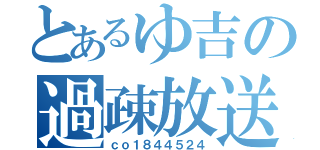 とあるゆ吉の
過疎放送
co1844524